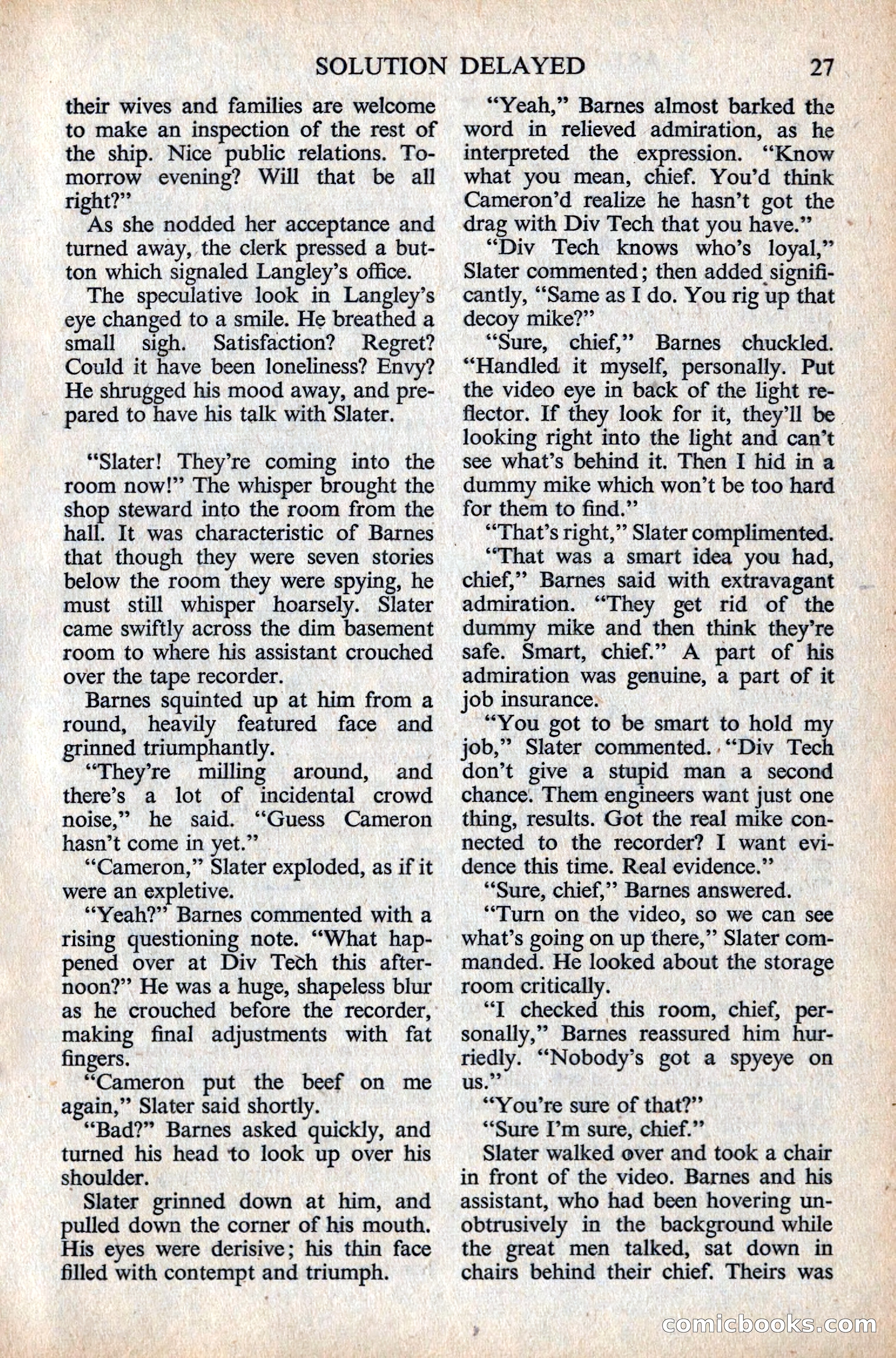 SOLUTION DELAYED 27

their wives and families are welcome to make an inspection of the rest of the ship. Nice public relations. Tomorrow evening? Will that be all right?"

As she nodded her acceptance and turned away, the clerk pressed a button which signaled Langley's office.

The speculative look in Langley's eye changed to a smile. He breathed a small sigh. Satisfaction? Regret? Could it have been loneliness? Envy? He shrugged his mood away, and prepared to have his talk with Slater.

"Slater! They're coming into the room now!" The whisper brought the shop steward into the room from the hall. It was characteristic of Barnes that though they were seven stories below the room they were spying, he must still whisper hoarsely. Slater came swiftly across the dim basement room to where his assistant crouched over the tape recorder.

Barnes squinted up at him from a round, heavily featured face and grinned triumphantly.

"They're milling around, and there's a lot of incidental crowd noise," he said. "Guess Cameron hasn't come in yet."

"Cameron," Slater exploded, as if it were an expletive.

"Yeah?" Barnes commented with a rising questioning note. "What happened over at Div Tech this afternoon?" He was a huge, shapeless blur as he crouched before the recorder, making final adjustments with fat fingers.

"Cameron put the beef on me again," Slater said shortly.

"Bad?" Barnes asked quickly, and turned his head to look up over his shoulder.

Slater grinned down at him, and pulled down the corner of his mouth. His eyes were derisive; his thin face filled with contempt and triumph.

"Yeah," Barnes almost barked the word in relieved admiration, as he interpreted the expression. "Know what you mean, chief. You'd think Cameron'd realize he hasn't got the drag with Div Tech that you have."

"Div Tech knows who's loyal," Slater commented; then added significantly, "Same as I do. You rig up that decoy mike?"

"Sure, chief," Barnes chuckled. "Handled it myself, personally. Put the video eye in back of the light reflector. If they look for it, they'll be looking right into the light and can't see what's behind it. Then I hid in a dummy mike which won't be too hard for them to find."

"That's right," Slater complimented.

"That was a smart idea you had, chief," Barnes said with extravagant admiration. "They get rid of the dummy mike and then think they're safe. Smart, chief." A part of his admiration was genuine, a part of it job insurance.

"You got to be smart to hold my job," Slater commented. "Div Tech don't give a stupid man a second chance. Them engineers want just one thing, results. Got the real mike connected to the recorder? I want evidence this time. Real evidence."

"Sure, chief," Barnes answered.

"Turn on the video, so we can see what's going on up there," Slater commanded. He looked about the storage room critically.

"I checked this room, chief, personally," Barnes reassured him hurriedly. "Nobody's got a spyeye on us."

"You're sure of that?"

"Sure I'm sure, chief."

Slater walked over and took a chair in front of the video. Barnes and his assistant, who had been hovering unobtrusively in the background while the great men talked, sat down in chairs behind their chief. Theirs was

comicbooks.com